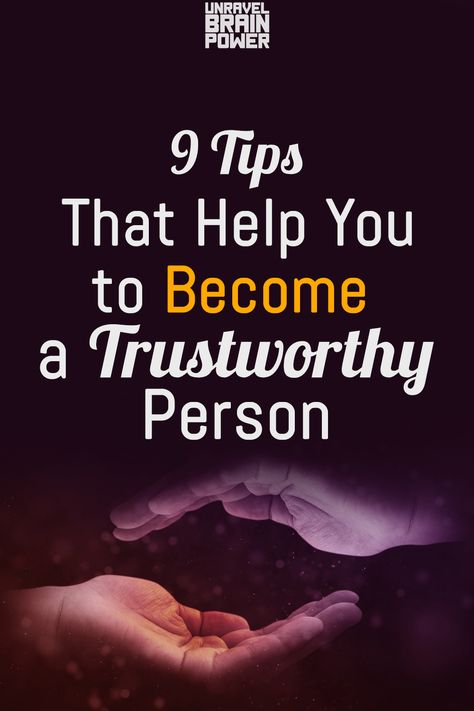 UNRAVEL BRAIN POWER

9 Tips That Help You to Become a Trustworthy Person